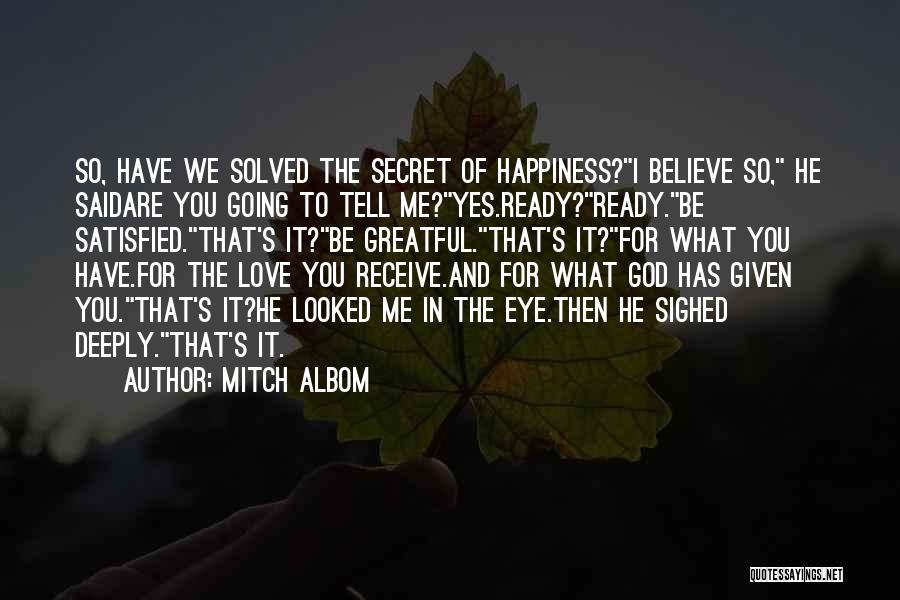 SO, HAVE WE SOLVED THE SECRET OF HAPPINESS?"I BELIEVE SO," HE SAIDARE YOU GOING TO TELL ME?"YES.READY?"READY."BE SATISFIED."THAT'S IT?"BE GREATFUL."THAT'S IT?"FOR WHAT YOU HAVE.FOR THE LOVE YOU RECEIVE.AND FOR WHAT GOD HAS GIVEN YOU."THAT'S IT?HE LOOKED ME IN THE EYE.THEN HE SIGHED DEEPLY."THAT'S IT.

AUTHOR: MITCH ALBOM

QUOTESSAYINGS.NET